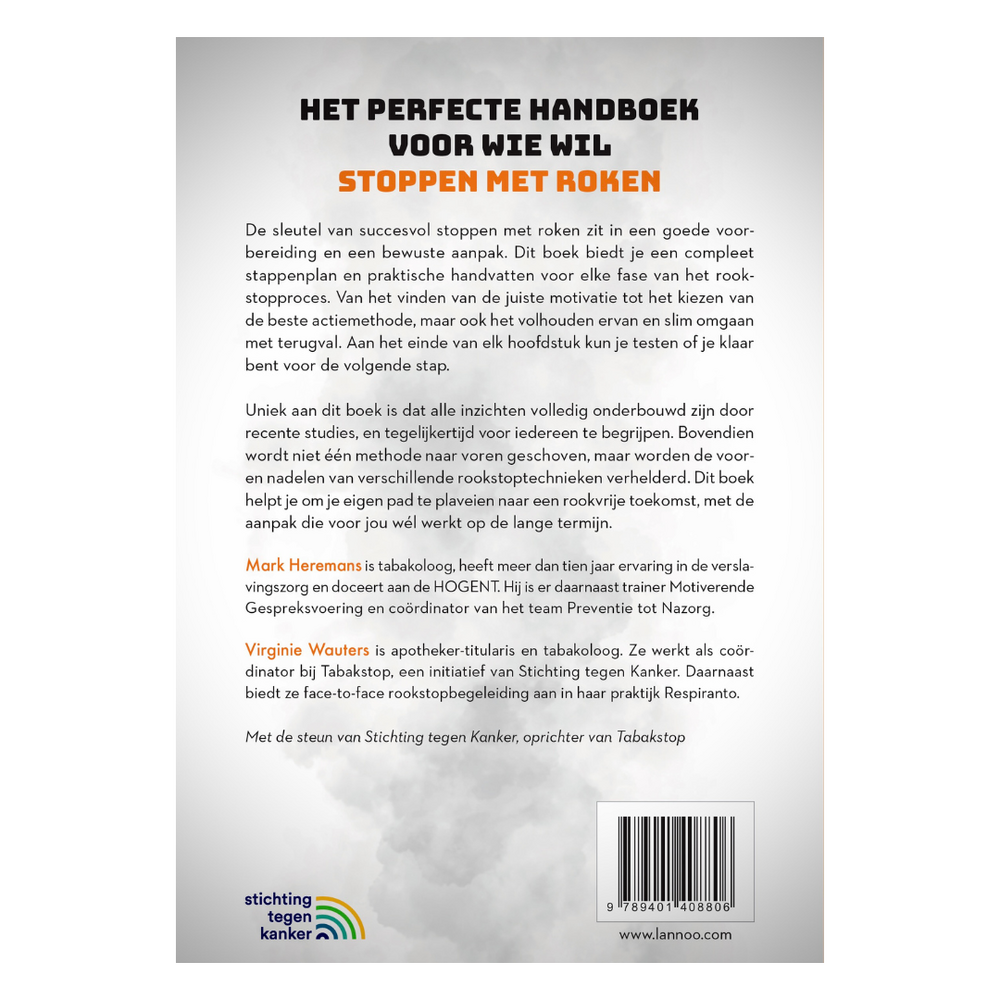 HET PERFECTE HANDBOEK VOOR WIE WIL STOPPEN MET ROKEN

De sleutel van succesvol stoppen met roken zit in een goede voorbereiding en een bewuste aanpak. Dit boek biedt je een compleet stappenplan en praktische handvatten voor elke fase van het rookstopproces. Van het vinden van de juiste motivatie tot het kiezen van de beste actiemethode, maar ook het volhouden ervan en slim omgaan met terugval. Aan het einde van elk hoofdstuk kun je testen of je klaar bent voor de volgende stap.

Uniek aan dit boek is dat alle inzichten volledig onderbouwd zijn door recente studies, en tegelijkertijd voor iedereen te begrijpen. Bovendien wordt niet één methode naar voren geschoven, maar worden de voor- en nadelen van verschillende rookstoptechnieken verhelderd. Dit boek helpt je om je eigen pad te plaveien naar een rookvrije toekomst, met de aanpak die voor jou wél werkt op de lange termijn.

Mark Heremans is tabakoloog, heeft meer dan tien jaar ervaring in de verslavingszorg en doceert aan de HOGENT. Hij is er daarnaast trainer Motiverende Gespreksvoering en coördinator van het team Preventie tot Nazorg.

Virginie Wauters is apotheker-titularis en tabakoloog. Ze werkt als coördinator bij Tabakstop, een initiatief van Stichting tegen Kanker. Daarnaast biedt ze face-to-face rookstopbegeleiding aan in haar praktijk Respiranto.

Met de steun van Stichting tegen Kanker, oprichter van Tabakstop

stichting tegen kanker

9 789401 408806

www.lannoo.com